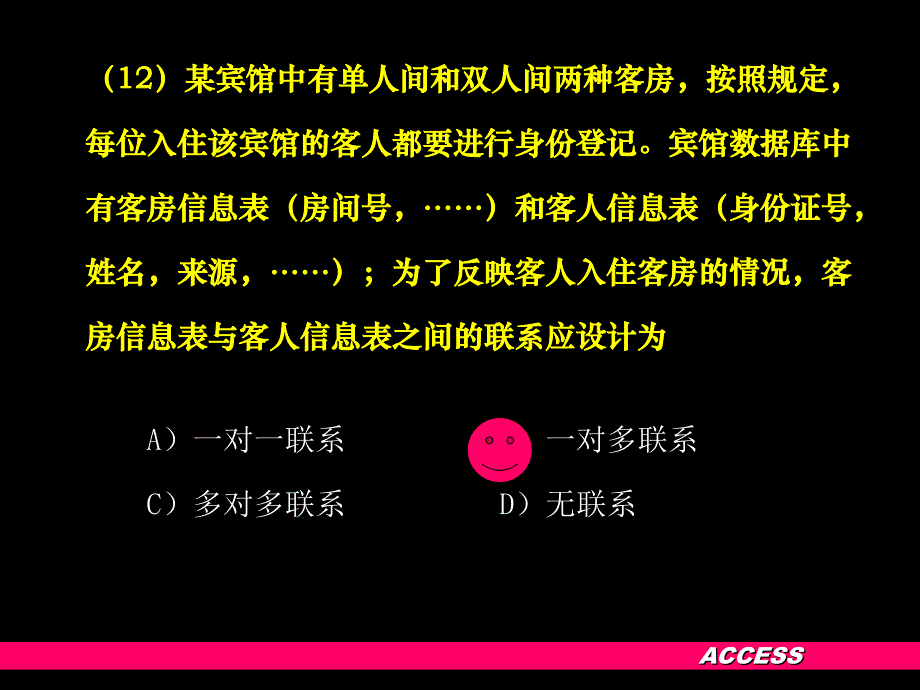 （12）某宾馆中有单人间和双人间两种客房，按照规定，每位入住该宾馆的客人都要进行身份登记。宾馆数据库中有客房信息表（房间号，……）和客人信息表（身份证号，姓名，来源，……）；为了反映客人入住客房的情况，客房信息表与客人信息表之间的联系应设计为

A）一对一联系

一对多联系

C）多对多联系

D）无联系

ACCESS